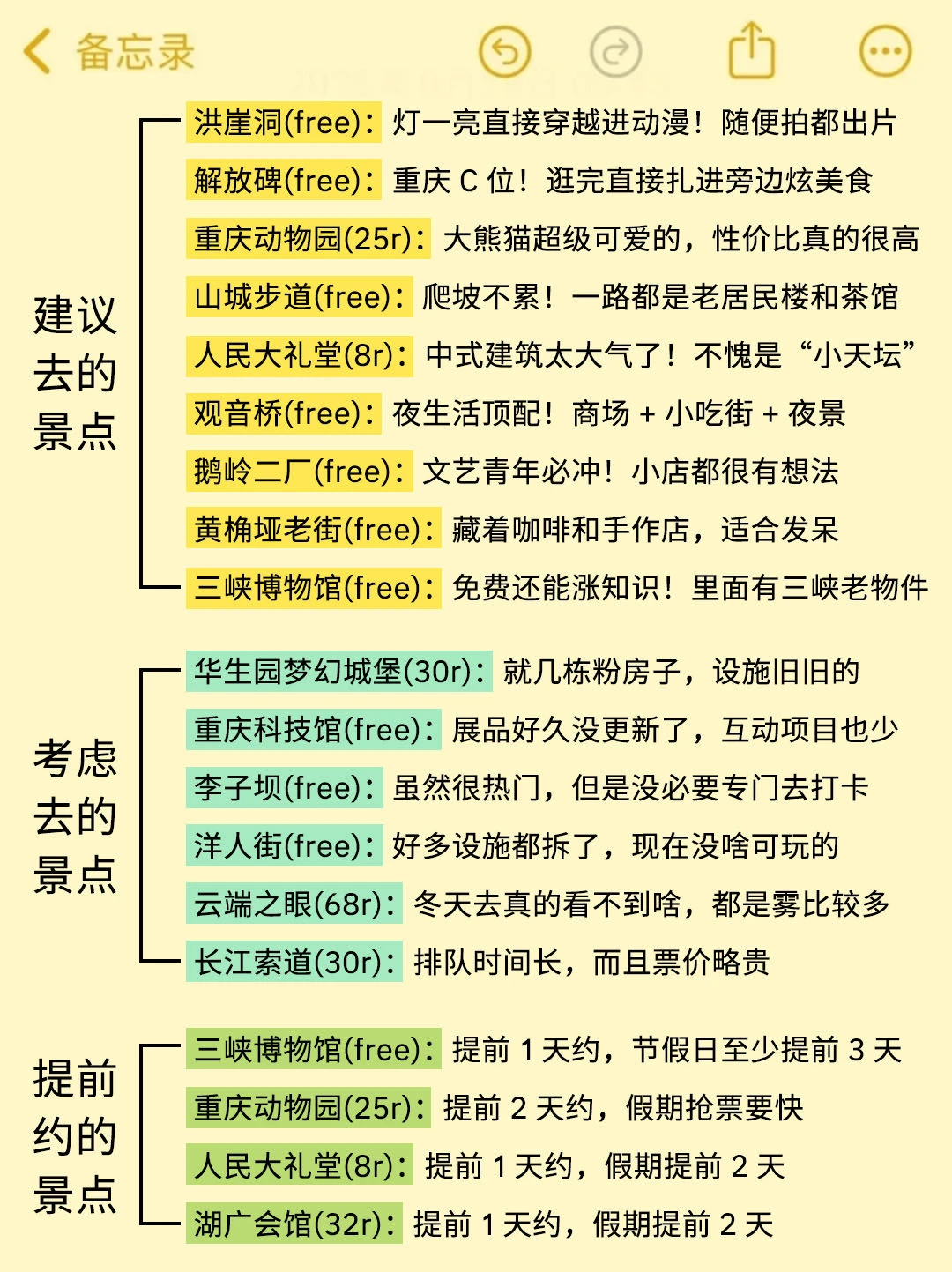 备忘录

建议去的景点

洪崖洞(free)：灯一亮直接穿越进动漫！随便拍都出片
解放碑(free)：重庆 C 位！逛完直接扎进旁边炫美食
重庆动物园(25r)：大熊猫超级可爱的，性价比真的很高
山城步道(free)：爬坡不累！一路都是老居民楼和茶馆
人民大礼堂(8r)：中式建筑太大气了！不愧是“小天坛”
观音桥(free)：夜生活顶配！商场 + 小吃街 + 夜景
鹅岭二厂(free)：文艺青年必冲！小店都很有想法
黄桷垭老街(free)：藏着咖啡和手作店，适合发呆
三峡博物馆(free)：免费还能涨知识！里面有三峡老物件

考虑去的景点

华生园梦幻城堡(30r)：就几栋粉房子，设施旧旧的
重庆科技馆(free)：展品好久没更新了，互动项目也少
李子坝(free)：虽然很热门，但是没必要专门去打卡
洋人街(free)：好多设施都拆了，现在没啥可玩的
云端之眼(68r)：冬天去真的看不到啥，都是雾比较多
长江索道(30r)：排队时间长，而且票价略贵

提前约的景点

三峡博物馆(free)：提前 1 天约，节假日至少提前 3 天
重庆动物园(25r)：提前 2 天约，假期抢票要快
人民大礼堂(8r)：提前 1 天约，假期提前 2 天
湖广会馆(32r)：提前 1 天约，假期提前 2 天